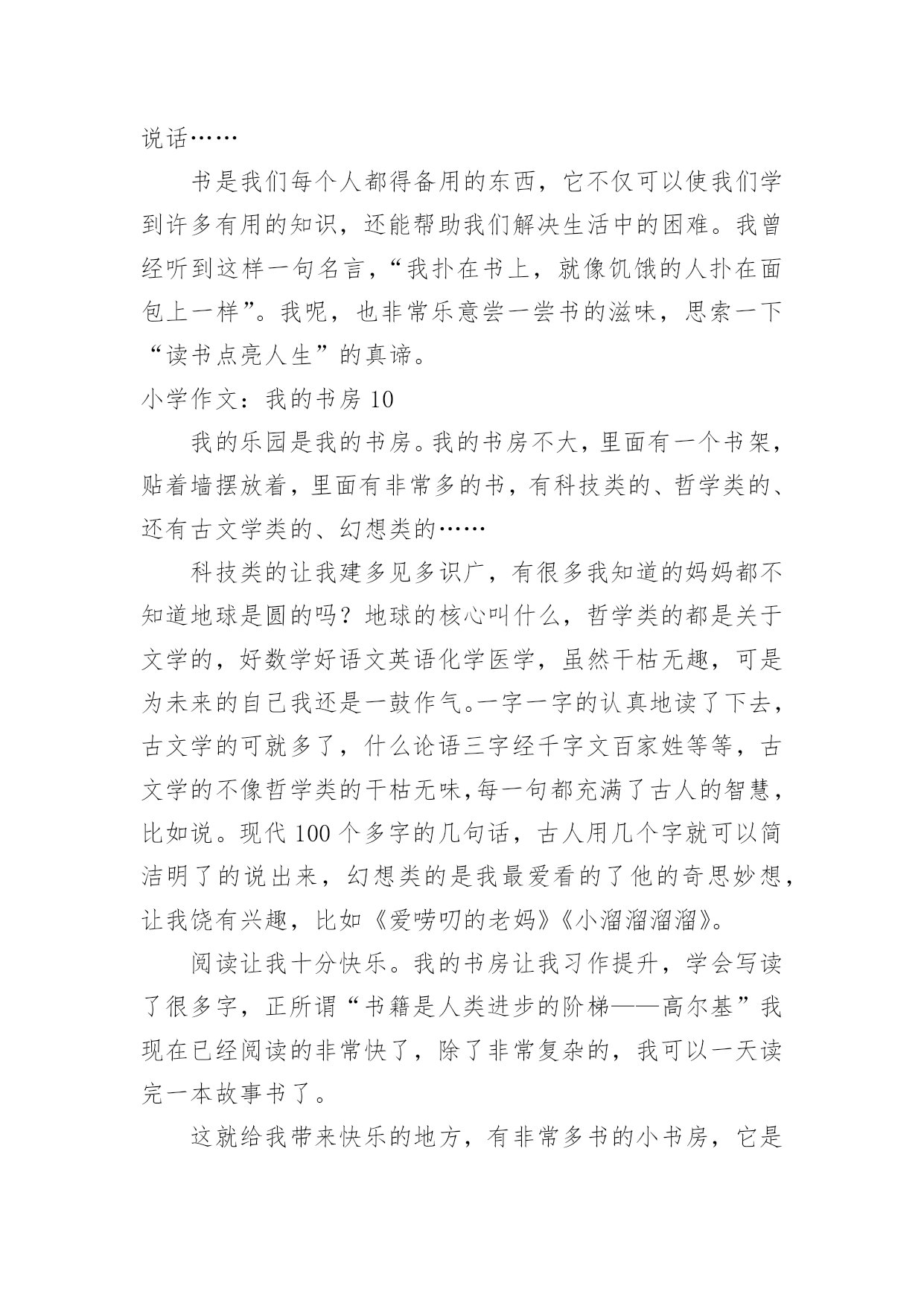 说话……

书是我们每个人都得备用的东西，它不仅可以使我们学到许多有用的知识，还能帮助我们解决生活中的困难。我曾经听到这样一句名言，“我扑在书上，就像饥饿的人扑在面包上一样”。我呢，也非常乐意尝一尝书的滋味，思索一下“读书点亮人生”的真谛。

小学作文：我的书房 10

我的乐园是我的书房。我的书房不大，里面有一个书架，贴着墙摆放着，里面有非常多的书，有科技类的、哲学类的、还有古文学类的、幻想类的……

科技类的让我建多见多识广，有很多我知道的妈妈都不知道地球是圆的吗？地球的核心叫什么，哲学类的都是关于文学的，好数学好语文英语化学医学，虽然干枯无趣，可是为未来的自己我还是一鼓作气。一字一字的认真地读了下去，古文学的可就多了，什么论语三字经千字文百家姓等等，古文学的不像哲学类的干枯无味，每一句都充满了古人的智慧，比如说。现代 100 个多字的几句话，古人用几个字就可以简洁明了的说出来，幻想类的是我最爱看的了他的奇思妙想，让我饶有兴趣，比如《爱唠叨的老妈》《小溜溜溜溜》。

阅读让我十分快乐。我的书房让我习作提升，学会写读了很多字，正所谓“书籍是人类进步的阶梯——高尔基”我现在已经阅读的非常快了，除了非常复杂的，我可以一天读完一本故事书了。

这就给我带来快乐的地方，有非常多书的小书房，它是